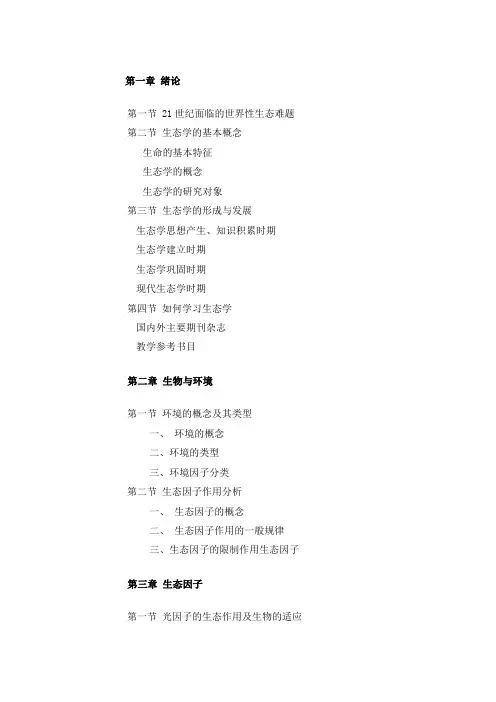 第一章 绪论

第一节 21 世纪面临的世界性生态难题
第二节 生态学的基本概念
生命的基本特征
生态学的概念
生态学的研究对象
第三节 生态学的形成与发展
生态学思想产生、知识积累时期
生态学建立时期
生态学巩固时期
现代生态学时期
第四节 如何学习生态学
国内外主要期刊杂志
教学参考书目

第二章 生物与环境

第一节 环境的概念及其类型
一、 环境的概念
二、环境的类型
三、环境因子分类
第二节 生态因子作用分析
一、 生态因子的概念
二、 生态因子作用的一般规律
三、生态因子的限制作用生态因子

第三章 生态因子

第一节 光因子的生态作用及生物的适应